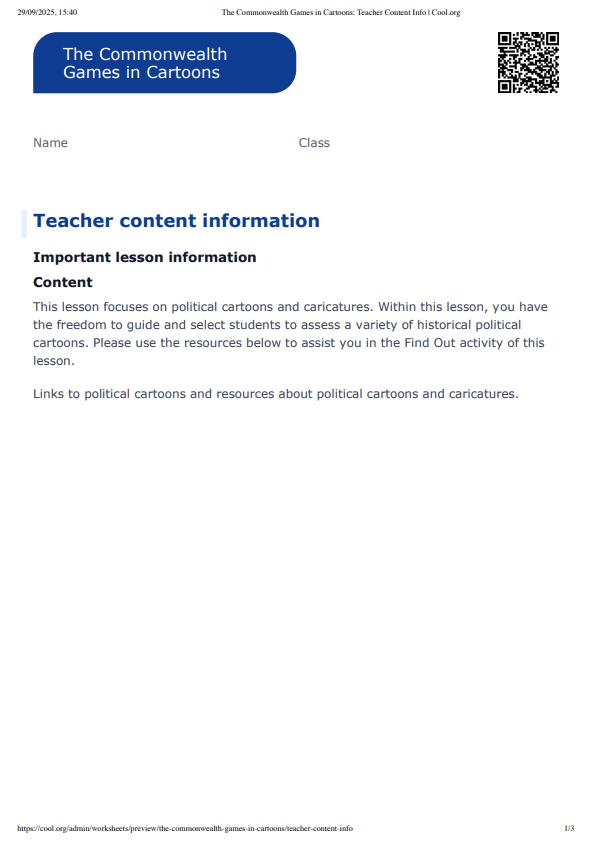 29/09/2025, 15:40

The Commonwealth Games in Cartoons: Teacher Content Info | Cool.org

The Commonwealth Games in Cartoons

Name

Class

Teacher content information

Important lesson information

Content

This lesson focuses on political cartoons and caricatures. Within this lesson, you have the freedom to guide and select students to assess a variety of historical political cartoons. Please use the resources below to assist you in the Find Out activity of this lesson.

Links to political cartoons and resources about political cartoons and caricatures.

https://cool.org/admin/worksheets/preview/the-commonwealth-games-in-cartoons/teacher-content-info

1/3